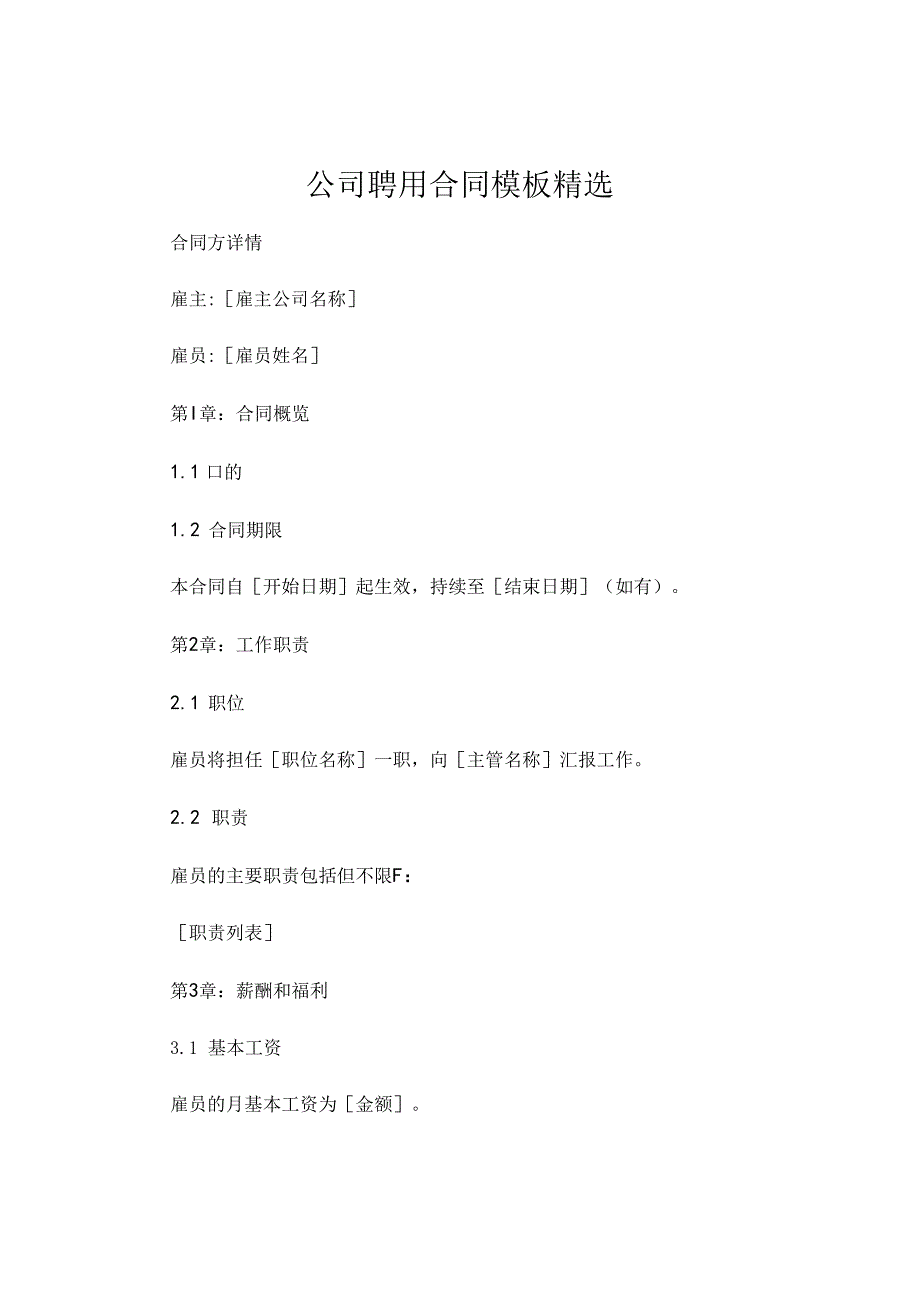 公司聘用合同模板精选

合同方详情

雇主:［雇主公司名称］

雇员:［雇员姓名］

第I章：合同概览

1.1 口的

1.2 合同期限

本合同自［开始日期］起生效，持续至［结束日期］（如有）。

第2章：工作职责

2.1 职位

雇员将担任［职位名称］一职，向［主管名称］汇报工作。

2.2 职责

雇员的主要职责包括但不限F：

［职责列表］

第3章：薪酬和福利

3.1 基本工资

雇员的月基本工资为［金额］。